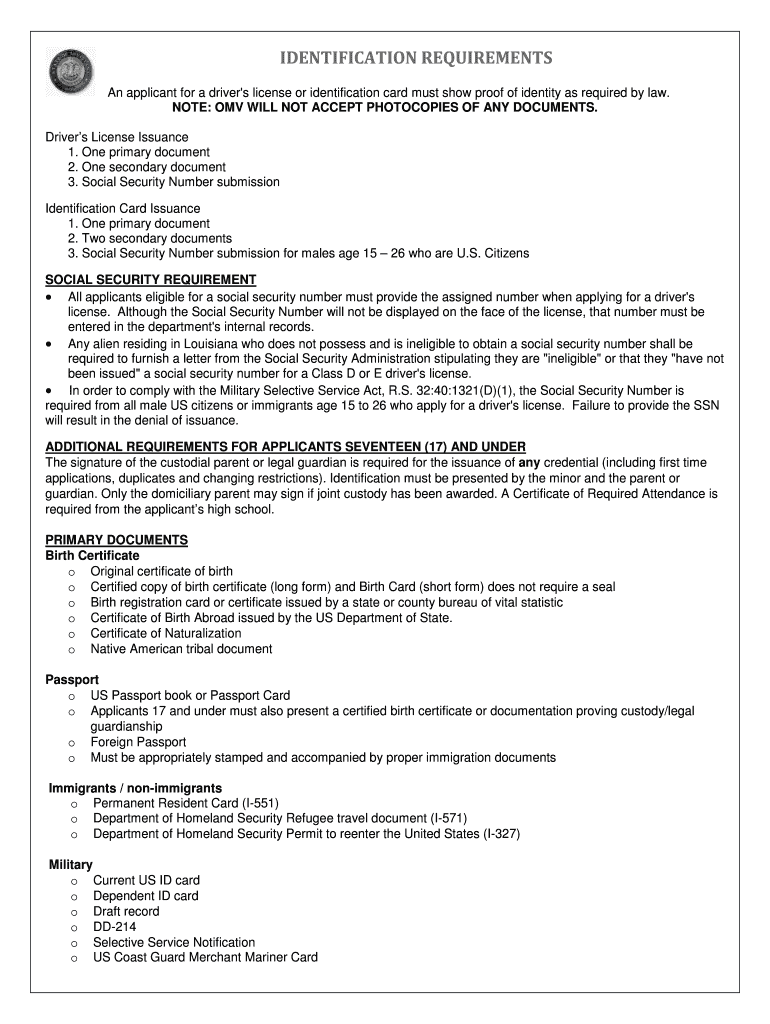 IDENTIFICATION REQUIREMENTS

An applicant for a driver's license or identification card must show proof of identity as required by law.
NOTE: OMV WILL NOT ACCEPT PHOTOCOPIES OF ANY DOCUMENTS.

Driver's License Issuance
1. One primary document
2. One secondary document
3. Social Security Number submission

Identification Card Issuance
1. One primary document
2. Two secondary documents
3. Social Security Number submission for males age 15 – 26 who are U.S. Citizens

SOCIAL SECURITY REQUIREMENT
• All applicants eligible for a social security number must provide the assigned number when applying for a driver's license. Although the Social Security Number will not be displayed on the face of the license, that number must be entered in the department's internal records.
• Any alien residing in Louisiana who does not possess and is ineligible to obtain a social security number shall be required to furnish a letter from the Social Security Administration stipulating they are "ineligible" or that they "have not been issued" a social security number for a Class D or E driver's license.
• In order to comply with the Military Selective Service Act, R.S. 32:40:1321(D)(1), the Social Security Number is required from all male US citizens or immigrants age 15 to 26 who apply for a driver's license. Failure to provide the SSN will result in the denial of issuance.

ADDITIONAL REQUIREMENTS FOR APPLICANTS SEVENTEEN (17) AND UNDER
The signature of the custodial parent or legal guardian is required for the issuance of any credential (including first time applications, duplicates and changing restrictions). Identification must be presented by the minor and the parent or guardian. Only the domiciliary parent may sign if joint custody has been awarded. A Certificate of Required Attendance is required from the applicant's high school.

PRIMARY DOCUMENTS
Birth Certificate
o Original certificate of birth
o Certified copy of birth certificate (long form) and Birth Card (short form) does not require a seal
o Birth registration card or certificate issued by a state or county bureau of vital statistic
o Certificate of Birth Abroad issued by the US Department of State.
o Certificate of Naturalization
o Native American tribal document

Passport
o US Passport book or Passport Card
o Applicants 17 and under must also present a certified birth certificate or documentation proving custody/legal guardianship
o Foreign Passport
o Must be appropriately stamped and accompanied by proper immigration documents

Immigrants / non-immigrants
o Permanent Resident Card (I-551)
o Department of Homeland Security Refugee travel document (I-571)
o Department of Homeland Security Permit to reenter the United States (I-327)

Military
o Current US ID card
o Dependent ID card
o Draft record
o DD-214
o Selective Service Notification
o US Coast Guard Merchant Mariner Card